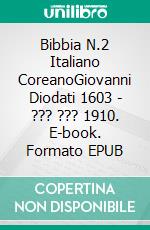 unilibro

Bibbia N.2 Italiano CoreanoGiovanni Diodati 1603 - ??? ??? 1910. E-book. Formato EPUB

COPERTINA NON DISPONIBILE